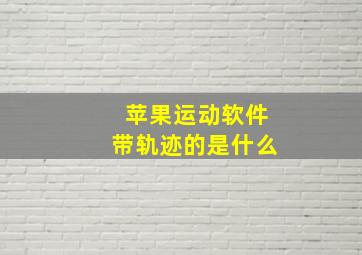 苹果运动软件
带轨迹的是什么